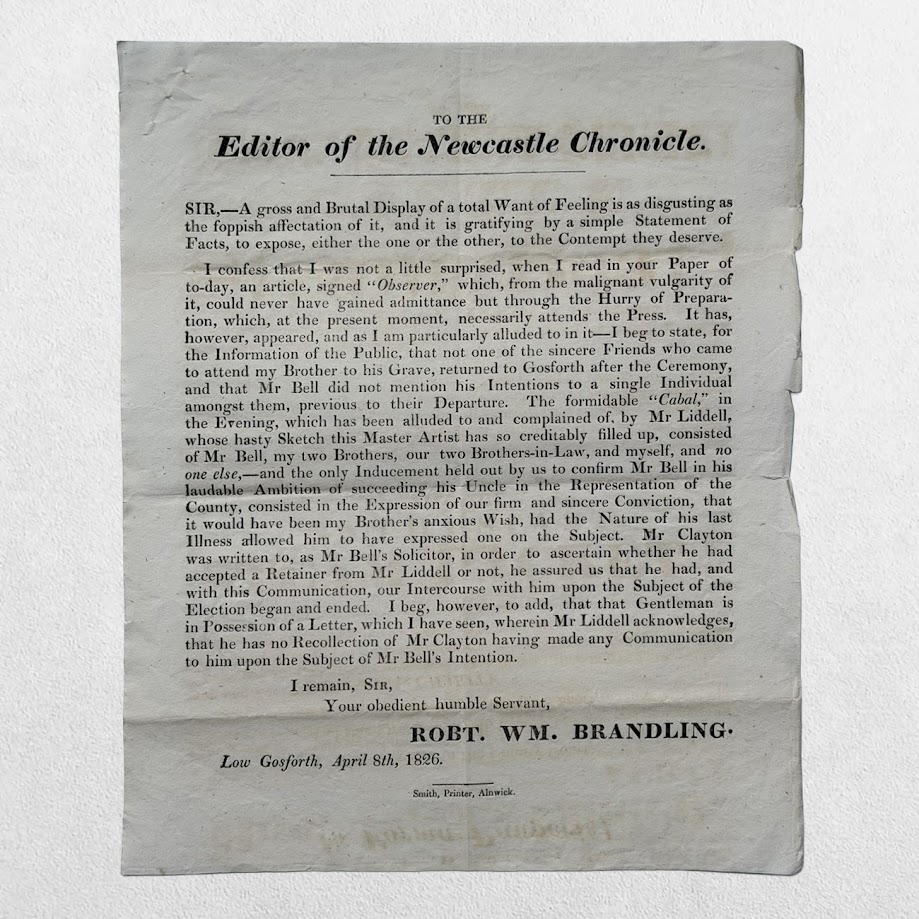 TO THE

Editor of the Newcastle Chronicle.

SIR,—A gross and Brutal Display of a total Want of Feeling is as disgusting as the foppish affectation of it, and it is gratifying by a simple Statement of Facts, to expose, either the one or the other, to the Contempt they deserve.

I confess that I was not a little surprised, when I read in your Paper of to-day, an article, signed "Observer," which, from the malignant vulgarity of it, could never have gained admittance but through the Hurry of Preparation, which, at the present moment, necessarily attends the Press. It has, however, appeared, and as I am particularly alluded to in it—I beg to state, for the Information of the Public, that not one of the sincere Friends who came to attend my Brother to his Grave, returned to Gosforth after the Ceremony, and that Mr Bell did not mention his Intentions to a single Individual amongst them, previous to their Departure. The formidable "Cabal," in the Evening, which has been alluded to and complained of, by Mr Liddell, whose hasty Sketch this Master Artist has so creditably filled up, consisted of Mr Bell, my two Brothers, our two Brothers-in-Law, and myself, and no one else,—and the only Inducement held out by us to confirm Mr Bell in his laudable Ambition of succeeding his Uncle in the Representation of the County, consisted in the Expression of our firm and sincere Conviction, that it would have been my Brother's anxious Wish, had the Nature of his last Illness allowed him to have expressed one on the Subject. Mr Clayton was written to, as Mr Bell's Solicitor, in order to ascertain whether he had accepted a Retainer from Mr Liddell or not, he assured us that he had, and with this Communication, our Intercourse with him upon the Subject of the Election began and ended. I beg, however, to add, that that Gentleman is in Possession of a Letter, which I have seen, wherein Mr Liddell acknowledges, that he has no Recollection of Mr Clayton having made any Communication to him upon the Subject of Mr Bell's Intention.

I remain, SIR,
Your obedient humble Servant,

ROBT. WM. BRANDLING.

Low Gosforth, April 8th, 1826.

Smith, Printer, Alnwick.